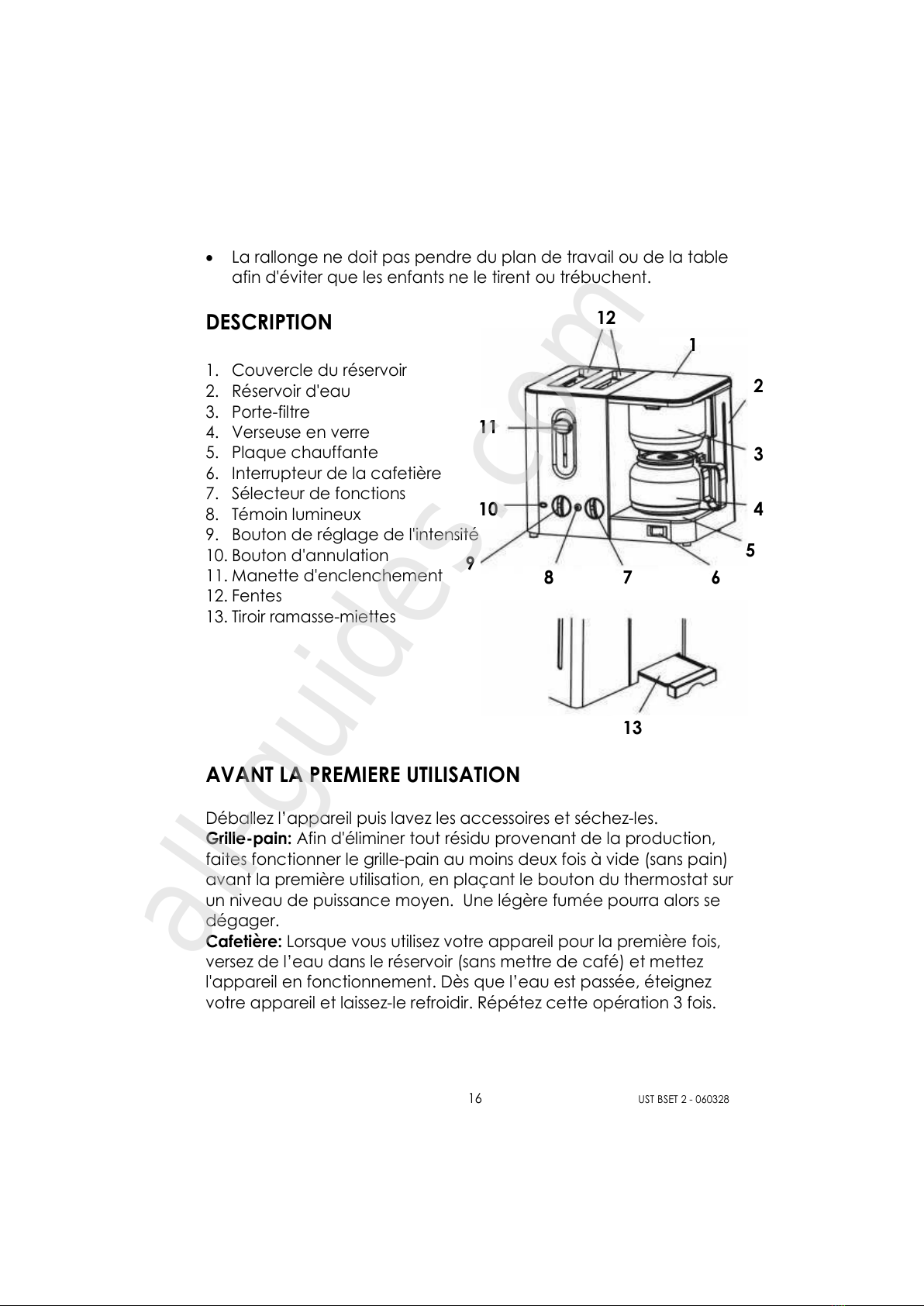 • La rallonge ne doit pas pendre du plan de travail ou de la table afin d'éviter que les enfants ne le tirent ou trébuchent.

DESCRIPTION

1. Couvercle du réservoir
2. Réservoir d'eau
3. Porte-filtre
4. Verseuse en verre
5. Plaque chauffante
6. Interrupteur de la cafetière
7. Sélecteur de fonctions
8. Témoin lumineux
9. Bouton de réglage de l'intensité
10. Bouton d'annulation
11. Manette d'enclenchement
12. Fentes
13. Tiroir ramasse-miettes

12
1
2
11
3
10
4
5
9
8
7
6
13

AVANT LA PREMIERE UTILISATION

Déballez l'appareil puis lavez les accessoires et séchez-les.
Grille-pain: Afin d'éliminer tout résidu provenant de la production, faites fonctionner le grille-pain au moins deux fois à vide (sans pain) avant la première utilisation, en plaçant le bouton du thermostat sur un niveau de puissance moyen. Une légère fumée pourra alors se dégager.
Cafetière: Lorsque vous utilisez votre appareil pour la première fois, versez de l'eau dans le réservoir (sans mettre de café) et mettez l'appareil en fonctionnement. Dès que l'eau est passée, éteignez votre appareil et laissez-le refroidir. Répétez cette opération 3 fois.

16 UST BSET 2 - 060328

allguides.com